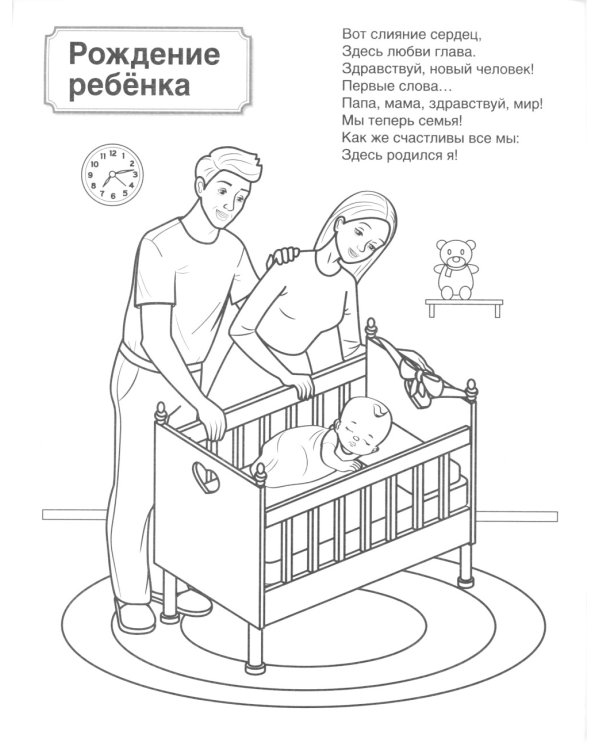 Рождение ребёнка

Вот слияние сердец,
Здесь любви глава.
Здравствуй, новый человек!
Первые слова…
Папа, мама, здравствуй, мир!
Мы теперь семья!
Как же счастливы все мы:
Здесь родился я!

11 12 1 2 3 4 5 6 7 8 9 10